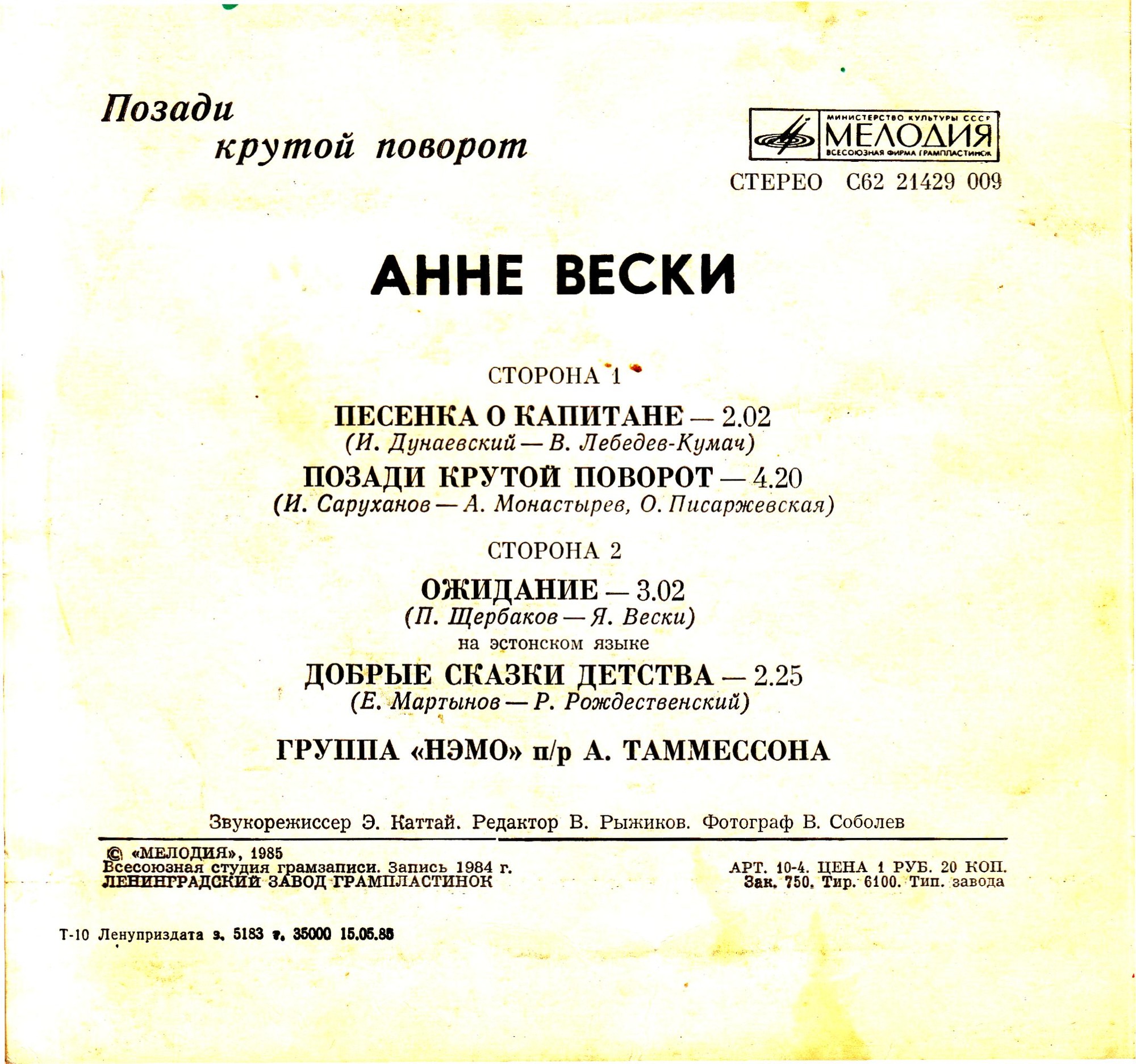 Позади крутой поворот

МИНИСТЕРСТВО КУЛЬТУРЫ СССР
МЕЛОДИЯ
ВСЕСОЮЗНАЯ ФИРМА ГРАМПЛАСТИНОК

СТЕРЕО С62 21429 009

АННЕ ВЕСКИ

СТОРОНА 1

ПЕСЕНКА О КАПИТАНЕ — 2.02
(И. Дунаевский — В. Лебедев-Кумач)

ПОЗАДИ КРУТОЙ ПОВОРОТ — 4.20
(И. Саруханов — А. Монастырев, О. Писаржевская)

СТОРОНА 2

ОЖИДАНИЕ — 3.02
(П. Щербаков — Я. Вески)
на эстонском языке

ДОБРЫЕ СКАЗКИ ДЕТСТВА — 2.25
(Е. Мартынов — Р. Рождественский)

ГРУППА «НЭМО» п/р А. ТАММЕССОНА

Звукорежиссер Э. Каттай. Редактор В. Рыжиков. Фотограф В. Соболев

© «МЕЛОДИЯ», 1985
Всесоюзная студия грамзаписи. Запись 1984 г.
ЛЕНИНГРАДСКИЙ ЗАВОД ГРАМПЛАСТИНОК

АРТ. 10-4. ЦЕНА 1 РУБ. 20 КОП.
Зак. 750. Тир. 6100. Тип. завода

Т-10 Ленуприздата з. 5183 т. 35000 15.05.85